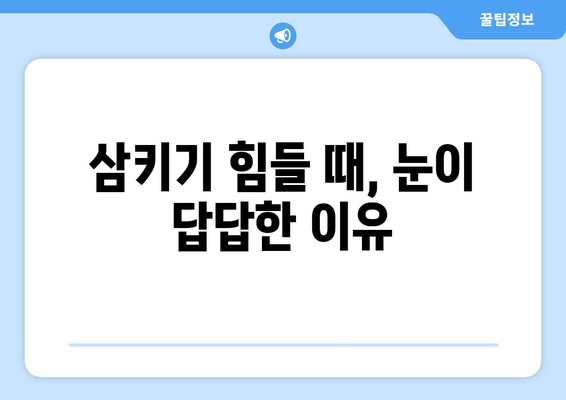 꿀팁정보

삼키기 힘들 때, 눈이 답답한 이유